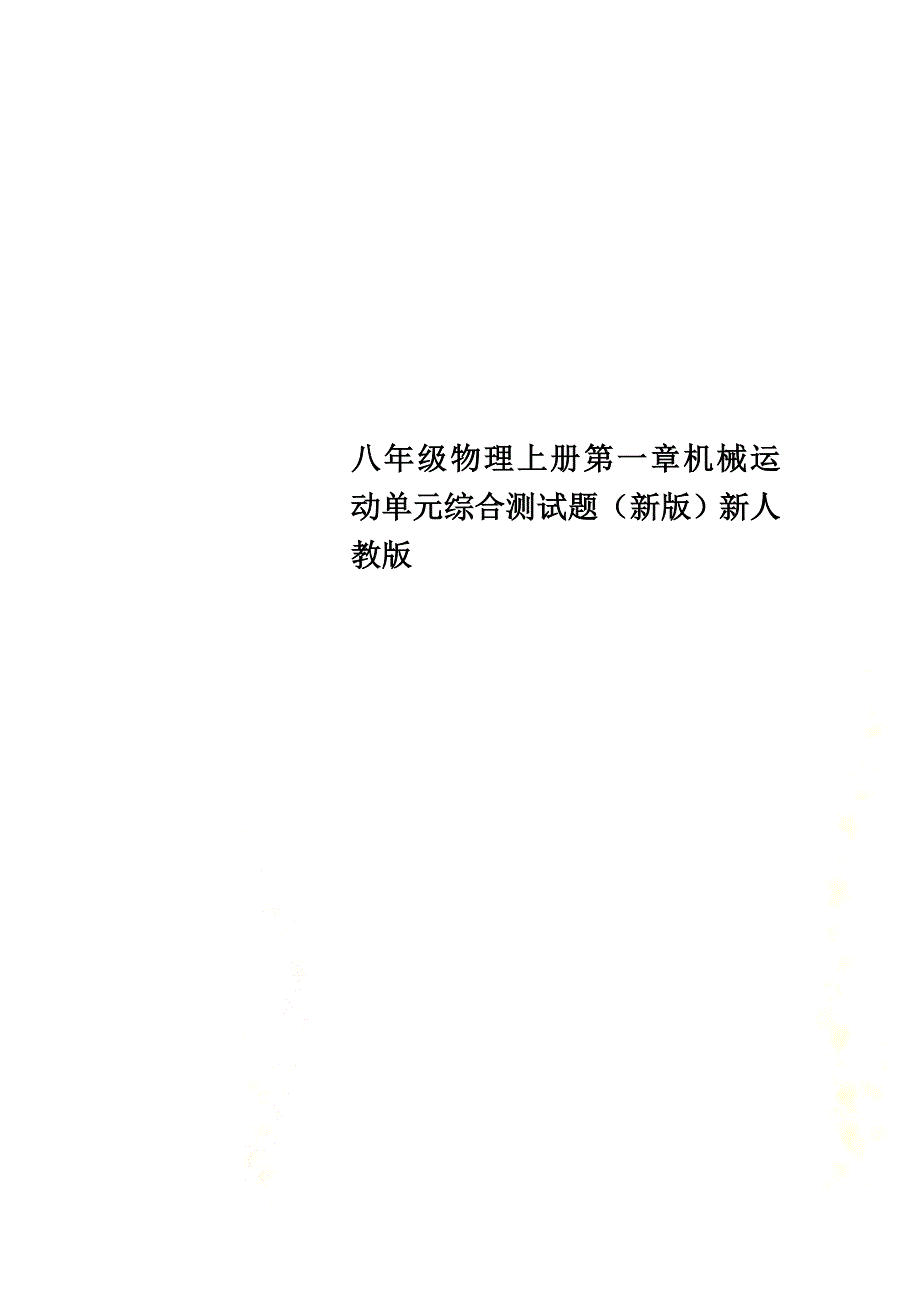 八年级物理上册第一章机械运动单元综合测试题（新版）新人教版